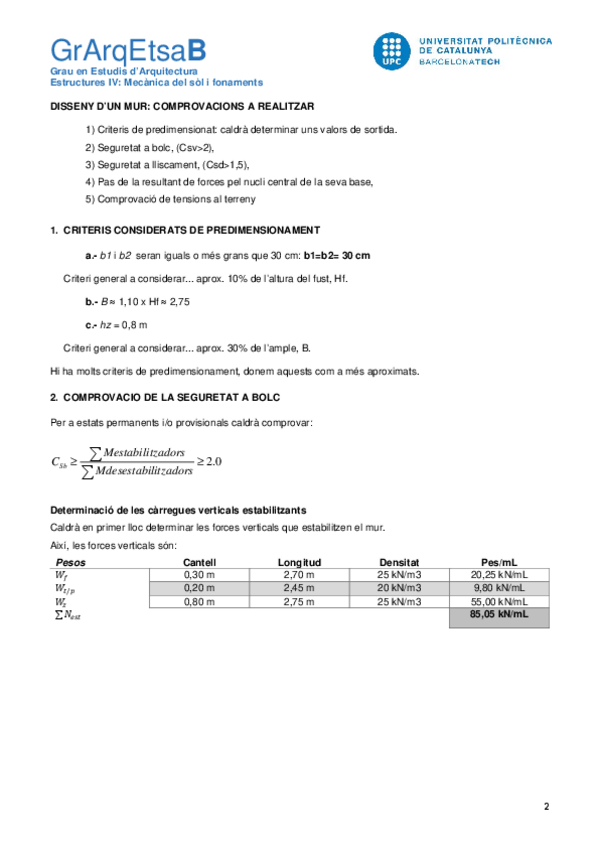 GrArqEtsaB
Grau en Estudis d'Arquitectura
Estructures IV: Mecànica del sòl i fonaments

UPC UNIVERSITAT POLITÈCNICA DE CATALUNYA BARCELONATECH

DISSENY D'UN MUR: COMPROVACIONS A REALITZAR

1) Criteris de predimensionat: caldrà determinar uns valors de sortida.
2) Seguretat a bolc, (Csv>2),
3) Seguretat a lliscament, (Csd>1,5),
4) Pas de la resultant de forces pel nucli central de la seva base,
5) Comprovació de tensions al terreny

1. CRITERIS CONSIDERATS DE PREDIMENSIONAMENT

a.- b1 i b2 seran iguals o més grans que 30 cm: b1=b2= 30 cm

Criteri general a considerar... aprox. 10% de l'altura del fust, Hf.

b.- B ≈ 1,10 x Hf ≈ 2,75

c.- hz = 0,8 m

Criteri general a considerar... aprox. 30% de l'ample, B.

Hi ha molts criteris de predimensionament, donem aquests com a més aproximats.

2. COMPROVACIO DE LA SEGURETAT A BOLC

Per a estats permanents i/o provisionals caldrà comprovar:

$C_{Sb} \geq \frac{\sum Mestabilitzadors}{\sum Mdesestabilitzadors} \geq 2.0$

Determinació de les càrregues verticals estabilitzants
Caldrà en primer lloc determinar les forces verticals que estabilitzen el mur.
Així, les forces verticals són:

| Pesos | Cantell | Longitud | Densitat | Pes/mL |
|---|---|---|---|---|
| $W_f$ | 0,30 m | 2,70 m | 25 kN/m3 | 20,25 kN/mL |
| $W_{t/p}$ | 0,20 m | 2,45 m | 20 kN/m3 | 9,80 kN/mL |
| $W_z$ | 0,80 m | 2,75 m | 25 kN/m3 | 55,00 kN/mL |
| $\sum N_{est}$ | | | | 85,05 kN/mL |

2